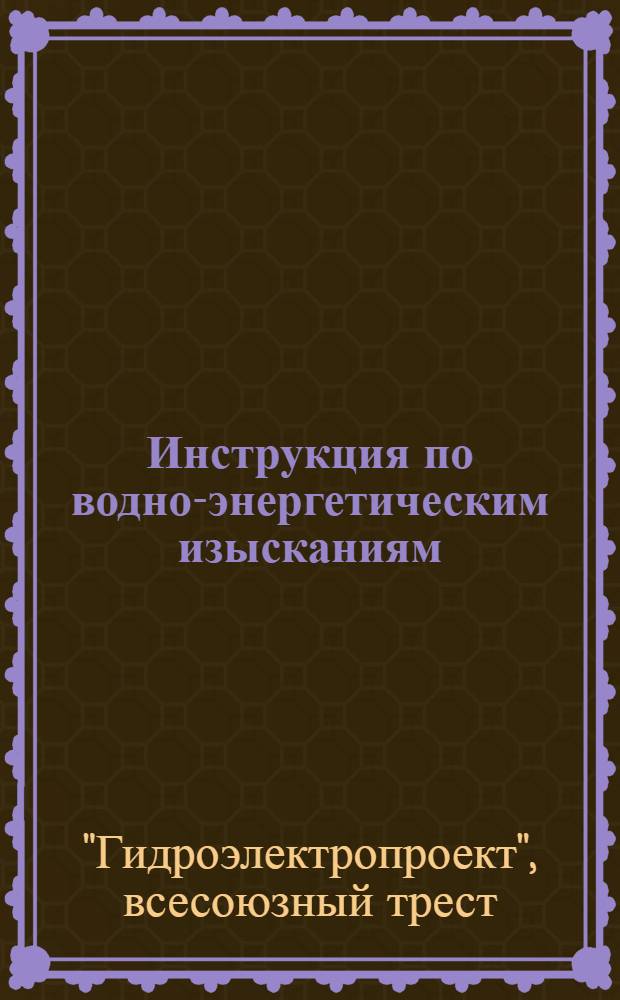 Инструкция по водно-энергетическим изысканиям

"Гидроэлектропроект", всесоюзный трест